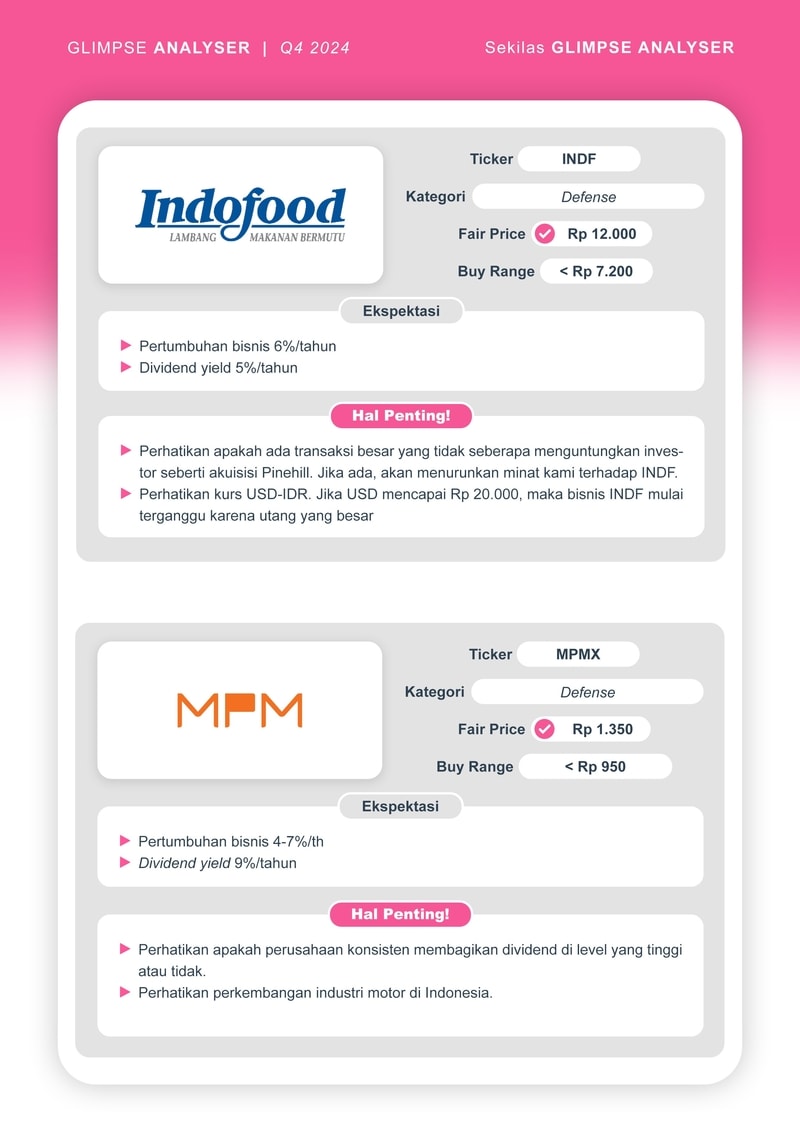 GLIMPSE ANALYSER | Q4 2024

Sekilas GLIMPSE ANALYSER

Indofood
LAMBANG MAKANAN BERMUTU

Ticker INDF
Kategori Defense
Fair Price Rp 12.000
Buy Range < Rp 7.200

Ekspektasi

Pertumbuhan bisnis 6%/tahun
Dividend yield 5%/tahun

Hal Penting!

Perhatikan apakah ada transaksi besar yang tidak seberapa menguntungkan investor seberti akuisisi Pinehill. Jika ada, akan menurunkan minat kami terhadap INDF.
Perhatikan kurs USD-IDR. Jika USD mencapai Rp 20.000, maka bisnis INDF mulai terganggu karena utang yang besar

MPM

Ticker MPMX
Kategori Defense
Fair Price Rp 1.350
Buy Range < Rp 950

Ekspektasi

Pertumbuhan bisnis 4-7%/th
Dividend yield 9%/tahun

Hal Penting!

Perhatikan apakah perusahaan konsisten membagikan dividend di level yang tinggi atau tidak.
Perhatikan perkembangan industri motor di Indonesia.